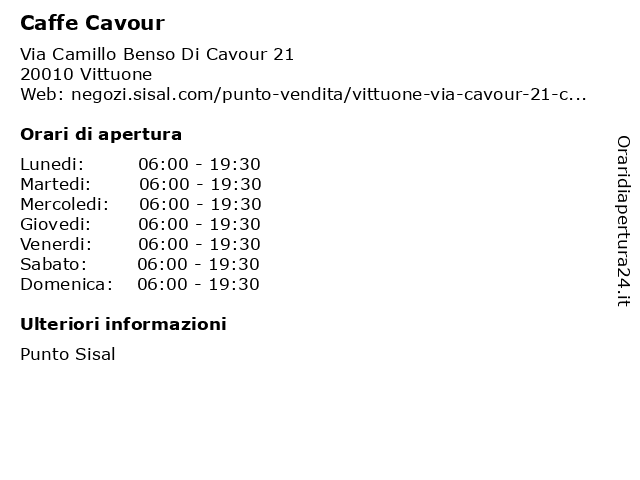 Caffe Cavour

Via Camillo Benso Di Cavour 21
20010 Vittuone
Web: negozi.sisal.com/punto-vendita/vittuone-via-cavour-21-c...

Orari di apertura

Lunedi: 06:00 - 19:30
Martedi: 06:00 - 19:30
Mercoledi: 06:00 - 19:30
Giovedi: 06:00 - 19:30
Venerdi: 06:00 - 19:30
Sabato: 06:00 - 19:30
Domenica: 06:00 - 19:30

Ulteriori informazioni

Punto Sisal

Oraridiapertura24.it